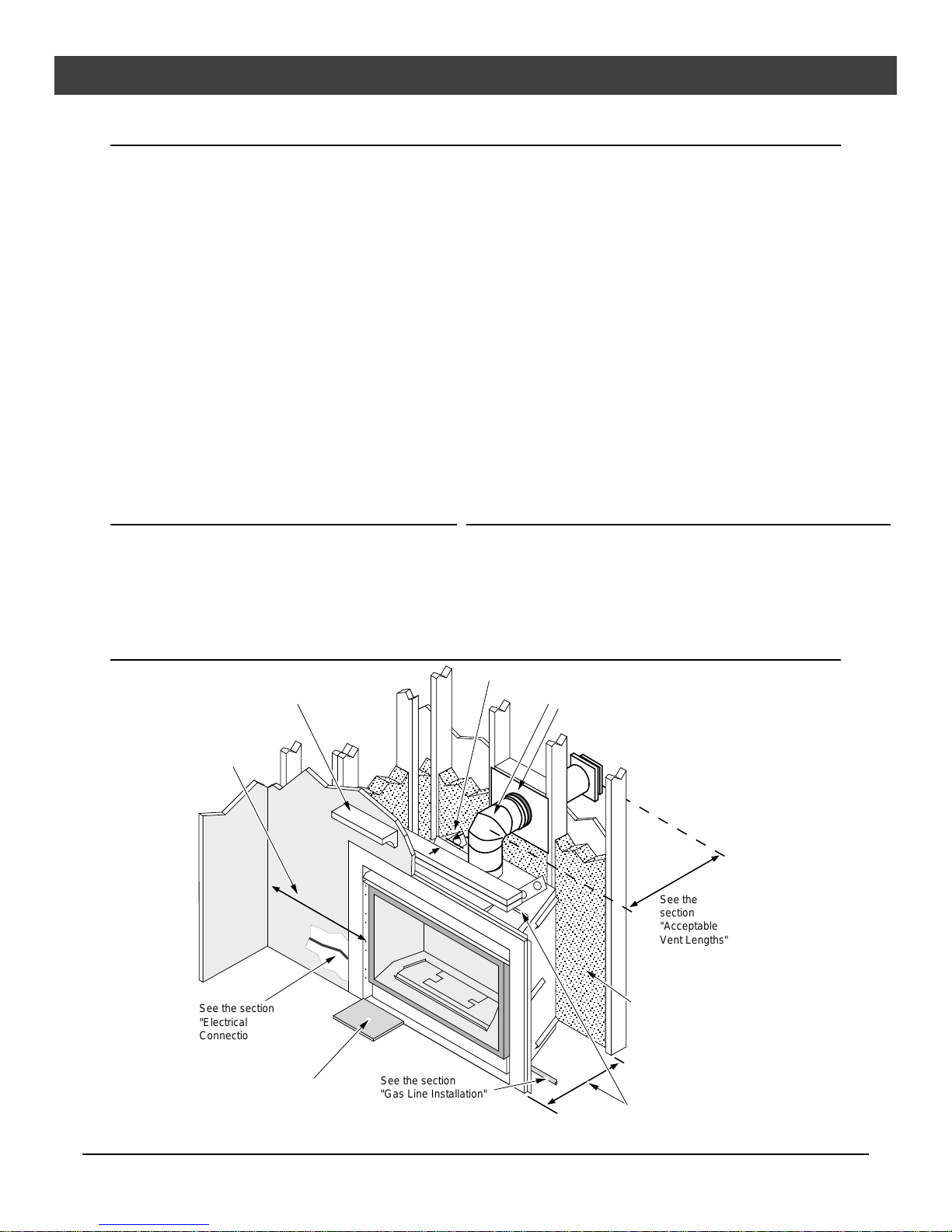 See the section "Acceptable Vent Lengths"

See the section "Electrical Connectio

See the section "Gas Line Installation"